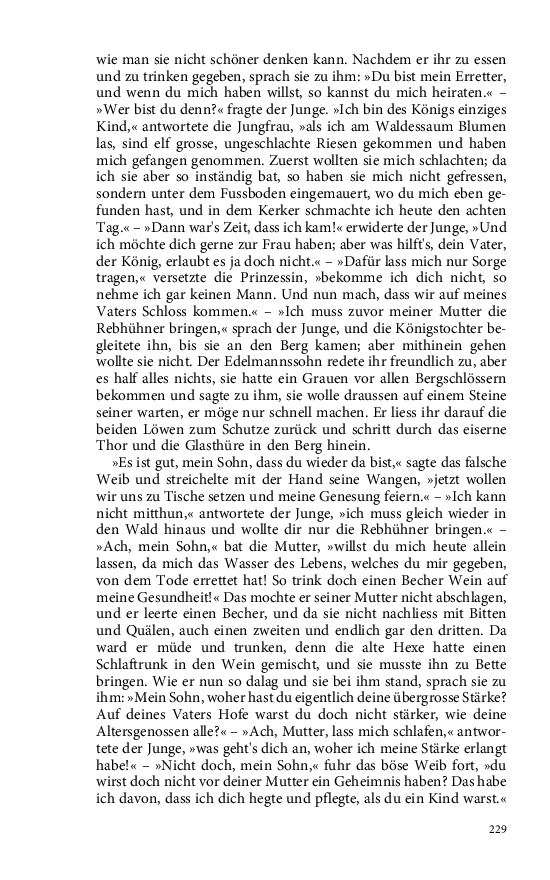 wie man sie nicht schöner denken kann. Nachdem er ihr zu essen und zu trinken gegeben, sprach sie zu ihm: »Du bist mein Erretter, und wenn du mich haben willst, so kannst du mich heiraten.« – »Wer bist du denn?« fragte der Junge. »Ich bin des Königs einziges Kind,« antwortete die Jungfrau, »als ich am Waldessaum Blumen las, sind elf grosse, ungeschlachte Riesen gekommen und haben mich gefangen genommen. Zuerst wollten sie mich schlachten; da ich sie aber so inständig bat, so haben sie mich nicht gefressen, sondern unter dem Fussboden eingemauert, wo du mich eben gefunden hast, und in dem Kerker schmachte ich heute den achten Tag.« – »Dann war's Zeit, dass ich kam!« erwiderte der Junge, »Und ich möchte dich gerne zur Frau haben; aber was hilft's, dein Vater, der König, erlaubt es ja doch nicht.« – »Dafür lass mich nur Sorge tragen,« versetzte die Prinzessin, »bekomme ich dich nicht, so nehme ich gar keinen Mann. Und nun mach, dass wir auf meines Vaters Schloss kommen.« – »Ich muss zuvor meiner Mutter die Rebhühner bringen,« sprach der Junge, und die Königstochter begleitete ihn, bis sie an den Berg kamen; aber mithinein gehen wollte sie nicht. Der Edelmannssohn redete ihr freundlich zu, aber es half alles nichts, sie hatte ein Grauen vor allen Bergschlössern bekommen und sagte zu ihm, sie wolle draussen auf einem Steine seiner warten, er möge nur schnell machen. Er liess ihr darauf die beiden Löwen zum Schutze zurück und schritt durch das eiserne Thor und die Glasthüre in den Berg hinein.

»Es ist gut, mein Sohn, dass du wieder da bist,« sagte das falsche Weib und streichelte mit der Hand seine Wangen, »jetzt wollen wir uns zu Tische setzen und meine Genesung feiern.« – »Ich kann nicht mitthun,« antwortete der Junge, »ich muss gleich wieder in den Wald hinaus und wollte dir nur die Rebhühner bringen.« – »Ach, mein Sohn,« bat die Mutter, »willst du mich heute allein lassen, da mich das Wasser des Lebens, welches du mir gegeben, von dem Tode errettet hat! So trink doch einen Becher Wein auf meine Gesundheit!« Das mochte er seiner Mutter nicht abschlagen, und er leerte einen Becher, und da sie nicht nachliess mit Bitten und Quälen, auch einen zweiten und endlich gar den dritten. Da ward er müde und trunken, denn die alte Hexe hatte einen Schlaftrunk in den Wein gemischt, und sie musste ihn zu Bette bringen. Wie er nun so dalag und sie bei ihm stand, sprach sie zu ihm: »Mein Sohn, woher hast du eigentlich deine übergrosse Stärke? Auf deines Vaters Hofe warst du doch nicht stärker, wie deine Altersgenossen alle?« – »Ach, Mutter, lass mich schlafen,« antwortete der Junge, »was geht's dich an, woher ich meine Stärke erlangt habe!« – »Nicht doch, mein Sohn,« fuhr das böse Weib fort, »du wirst doch nicht vor deiner Mutter ein Geheimnis haben? Das habe ich davon, dass ich dich hegte und pflegte, als du ein Kind warst.«

229